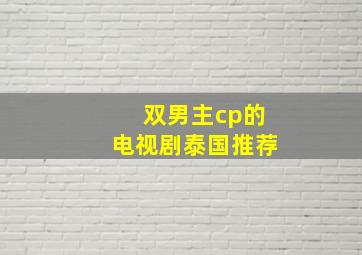 双男主cp的
电视剧泰国推荐